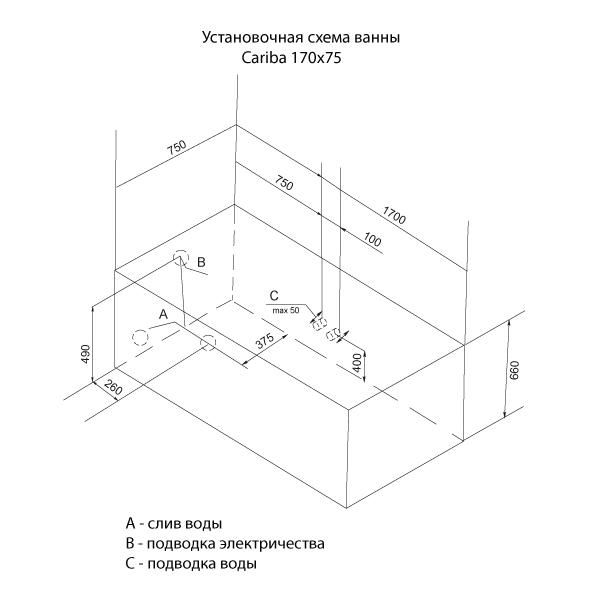 Установочная схема ванны
Cariba 170x75

750

750

1700

100

B

C
max 50

A

375

400

490

260

660

A - слив воды
B - подводка электричества
C - подводка воды